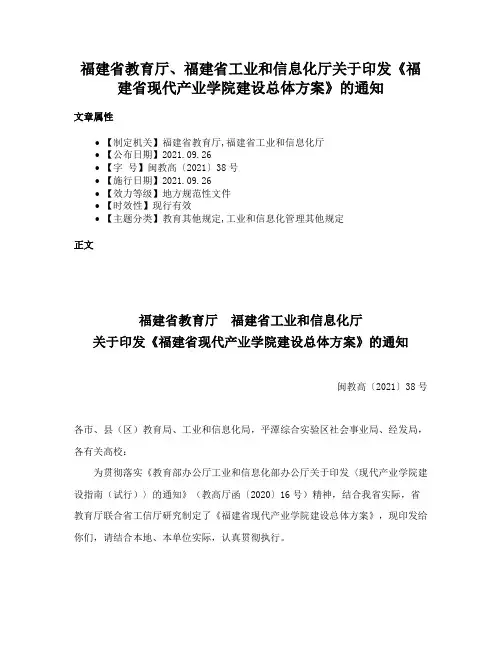 福建省教育厅、福建省工业和信息化厅关于印发《福建省现代产业学院建设总体方案》的通知

文章属性

- 【制定机关】福建省教育厅,福建省工业和信息化厅
- 【公布日期】2021.09.26
- 【字　号】闽教高〔2021〕38号
- 【施行日期】2021.09.26
- 【效力等级】地方规范性文件
- 【时效性】现行有效
- 【主题分类】教育其他规定,工业和信息化管理其他规定

正文

福建省教育厅　福建省工业和信息化厅
关于印发《福建省现代产业学院建设总体方案》的通知

闽教高〔2021〕38号

各市、县（区）教育局、工业和信息化局，平潭综合实验区社会事业局、经发局，各有关高校：

为贯彻落实《教育部办公厅工业和信息化部办公厅关于印发〈现代产业学院建设指南（试行）〉的通知》（教高厅函〔2020〕16号）精神，结合我省实际，省教育厅联合省工信厅研究制定了《福建省现代产业学院建设总体方案》，现印发给你们，请结合本地、本单位实际，认真贯彻执行。